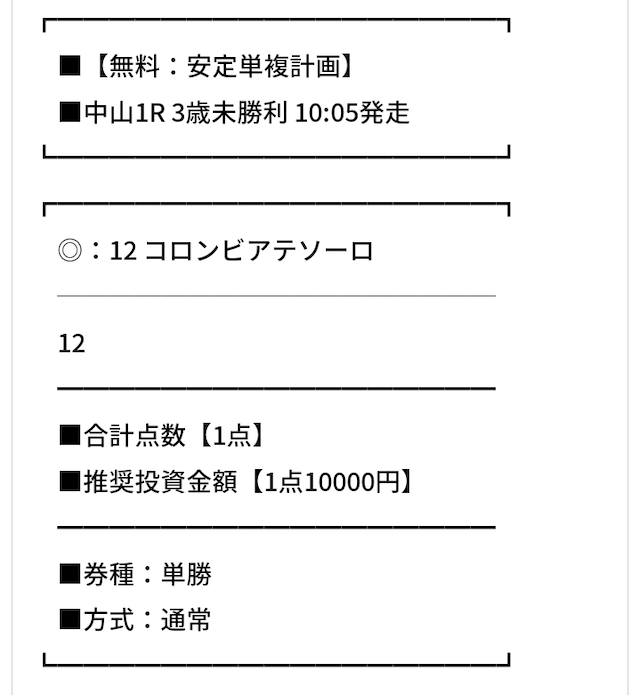 ■【無料：安定単複計画】
■中山1R 3歳未勝利 10:05発走

◎：12 コロンビアテソーロ

12

■合計点数【1点】
■推奨投資金額【1点10000円】

■券種：単勝
■方式：通常